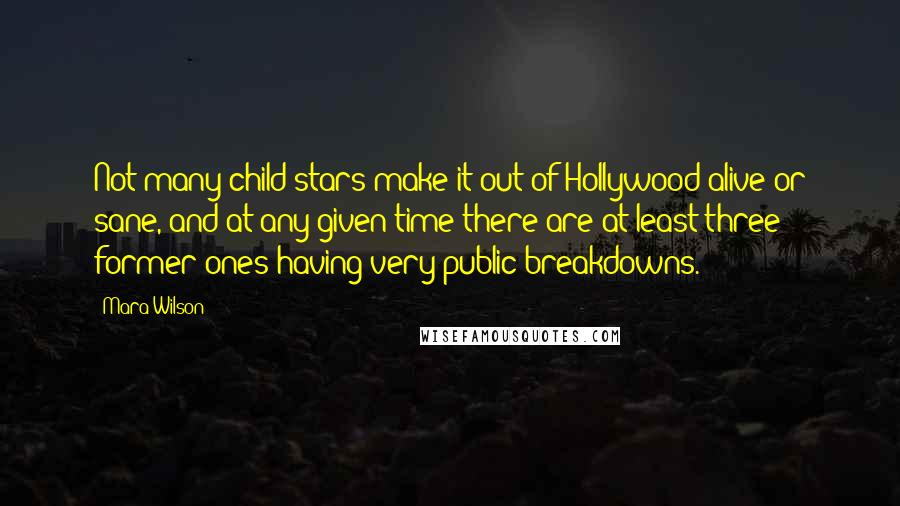 Not many child stars make it out of Hollywood alive or sane, and at any given time there are at least three former ones having very public breakdowns.

Mara Wilson

WISEFAMOUSQUOTES.COM